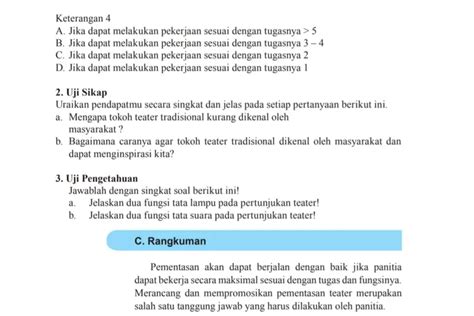 Keterangan 4
A. Jika dapat melakukan pekerjaan sesuai dengan tugasnya > 5
B. Jika dapat melakukan pekerjaan sesuai dengan tugasnya 3 – 4
C. Jika dapat melakukan pekerjaan sesuai dengan tugasnya 2
D. Jika dapat melakukan pekerjaan sesuai dengan tugasnya 1

2. Uji Sikap
Uraikan pendapatmu secara singkat dan jelas pada setiap pertanyaan berikut ini.
a. Mengapa tokoh teater tradisional kurang dikenal oleh masyarakat ?
b. Bagaimana caranya agar tokoh teater tradisional dikenal oleh masyarakat dan dapat menginspirasi kita?

3. Uji Pengetahuan
Jawablah dengan singkat soal berikut ini!
a. Jelaskan dua fungsi tata lampu pada pertunjukan teater!
b. Jelaskan dua fungsi tata suara pada pertunjukan teater!

C. Rangkuman

Pementasan akan dapat berjalan dengan baik jika panitia dapat bekerja secara maksimal sesuai dengan tugas dan fungsinya. Merancang dan mempromosikan pementasan teater merupakan salah satu tanggung jawab yang harus dilakukan oleh panitia.